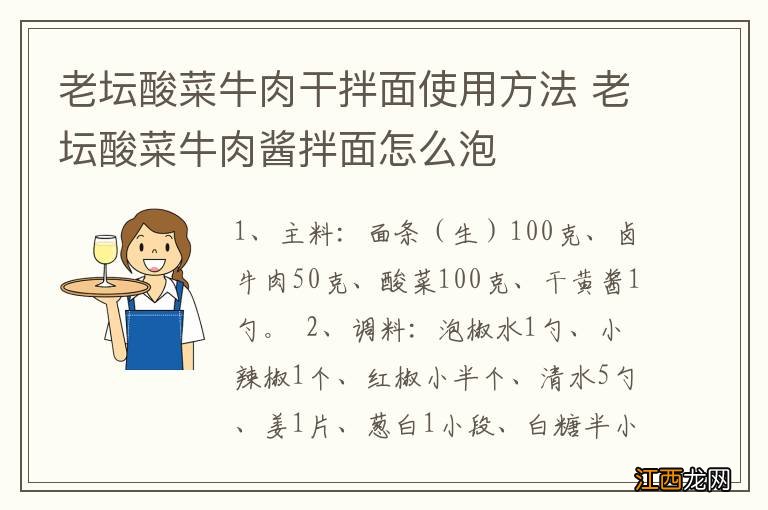 老坛酸菜牛肉干拌面使用方法 老坛酸菜牛肉酱拌面怎么泡

1、主料：面条（生）100克、卤牛肉50克、酸菜100克、干黄酱1勺。 2、调料：泡椒水1勺、小辣椒1个、红椒小半个、清水5勺、姜1片、葱白1小段、白糖半小

江西龙网